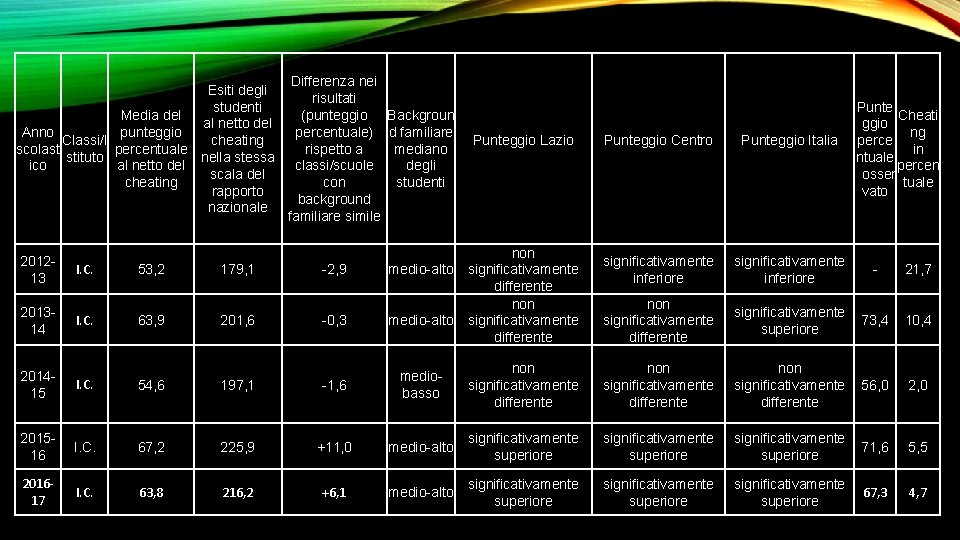 | Anno scolastico | Classi/Istituto | Media del punteggio percentuale al netto del cheating | Esiti degli studenti al netto del cheating nella stessa scala del rapporto nazionale | Differenza nei risultati (punteggio percentuale) rispetto a classi/scuole con background familiare simile | Background familiare mediano degli studenti | Punteggio Lazio | Punteggio Centro | Punteggio Italia | Punteggio percentuale osservato | Cheating in percentuale |
|---|---|---|---|---|---|---|---|---|---|---|
| 2012-13 | I.C. | 53,2 | 179,1 | -2,9 | medio-alto | non significativamente differente | significativamente inferiore | significativamente inferiore | - | 21,7 |
| 2013-14 | I.C. | 63,9 | 201,6 | -0,3 | medio-alto | non significativamente differente | non significativamente differente | significativamente superiore | 73,4 | 10,4 |
| 2014-15 | I.C. | 54,6 | 197,1 | -1,6 | medio-basso | non significativamente differente | non significativamente differente | non significativamente differente | 56,0 | 2,0 |
| 2015-16 | I.C. | 67,2 | 225,9 | +11,0 | medio-alto | significativamente superiore | significativamente superiore | significativamente superiore | 71,6 | 5,5 |
| 2016-17 | I.C. | 63,8 | 216,2 | +6,1 | medio-alto | significativamente superiore | significativamente superiore | significativamente superiore | 67,3 | 4,7 |